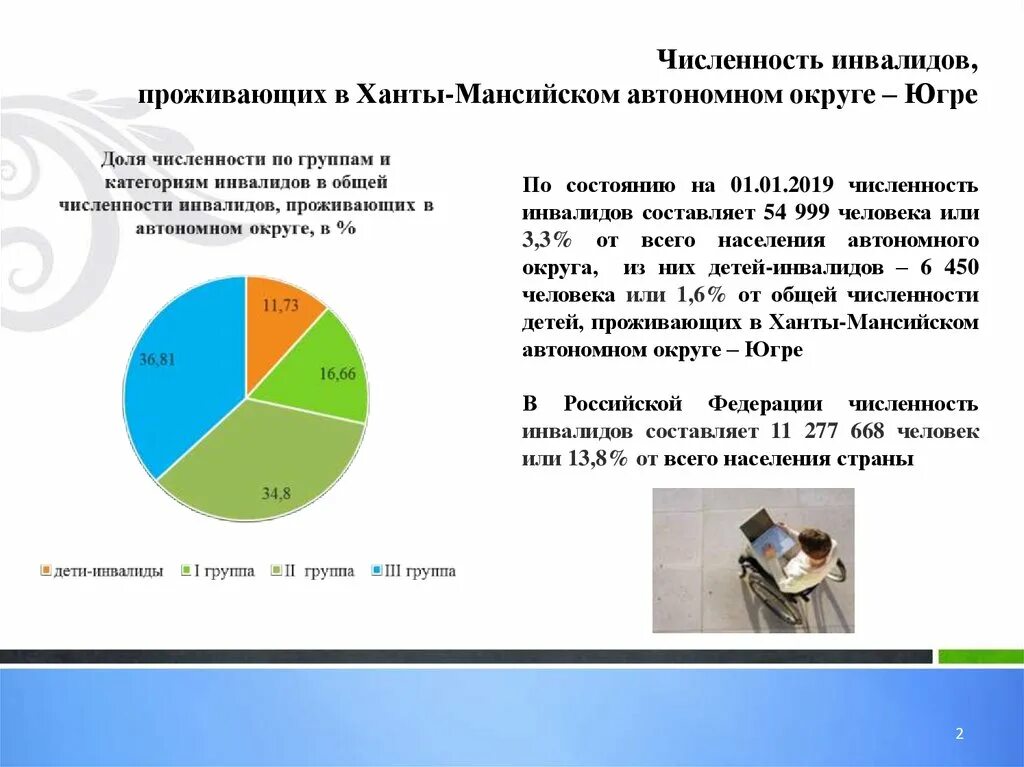 Численность инвалидов, проживающих в Ханты-Мансийском автономном округе – Югре

Доля численности по группам и категориям инвалидов в общей численности инвалидов, проживающих в автономном округе, в %

11,73

16,66

34,8

36,81

дети-инвалиды  I группа  II группа  III группа

По состоянию на 01.01.2019 численность инвалидов составляет 54 999 человека или 3,3% от всего населения автономного округа, из них детей-инвалидов – 6 450 человека или 1,6% от общей численности детей, проживающих в Ханты-Мансийском автономном округе – Югре

В Российской Федерации численность инвалидов составляет 11 277 668 человек или 13,8% от всего населения страны

2